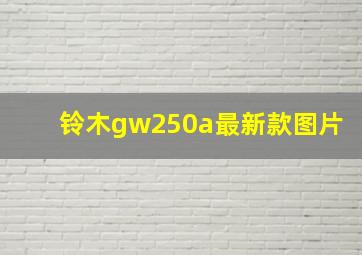 铃木gw250a最新款图片